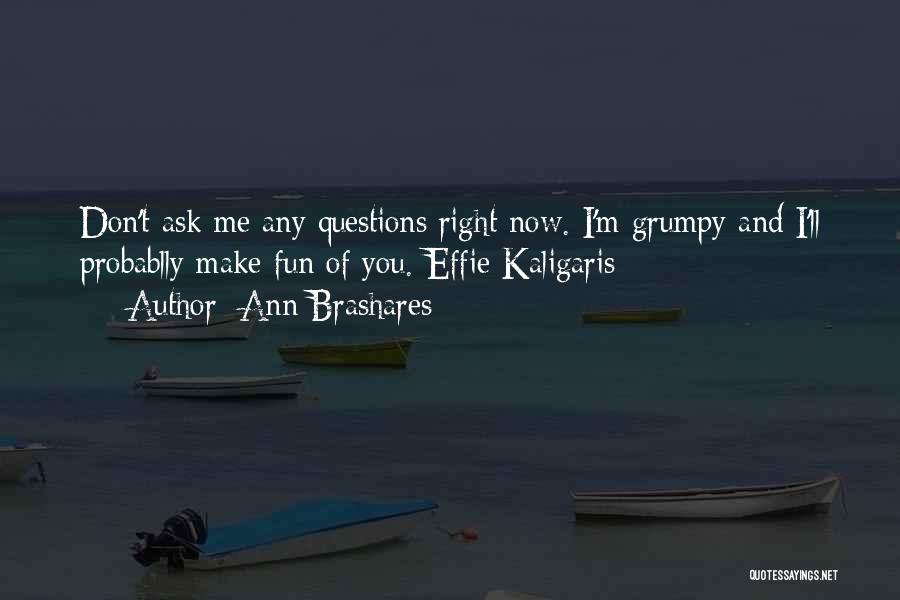 Don't ask me any questions right now. I'm grumpy and I'll probablly make fun of you. Effie Kaligaris

— Author: Ann Brashares

QUOTESSAYINGS.NET